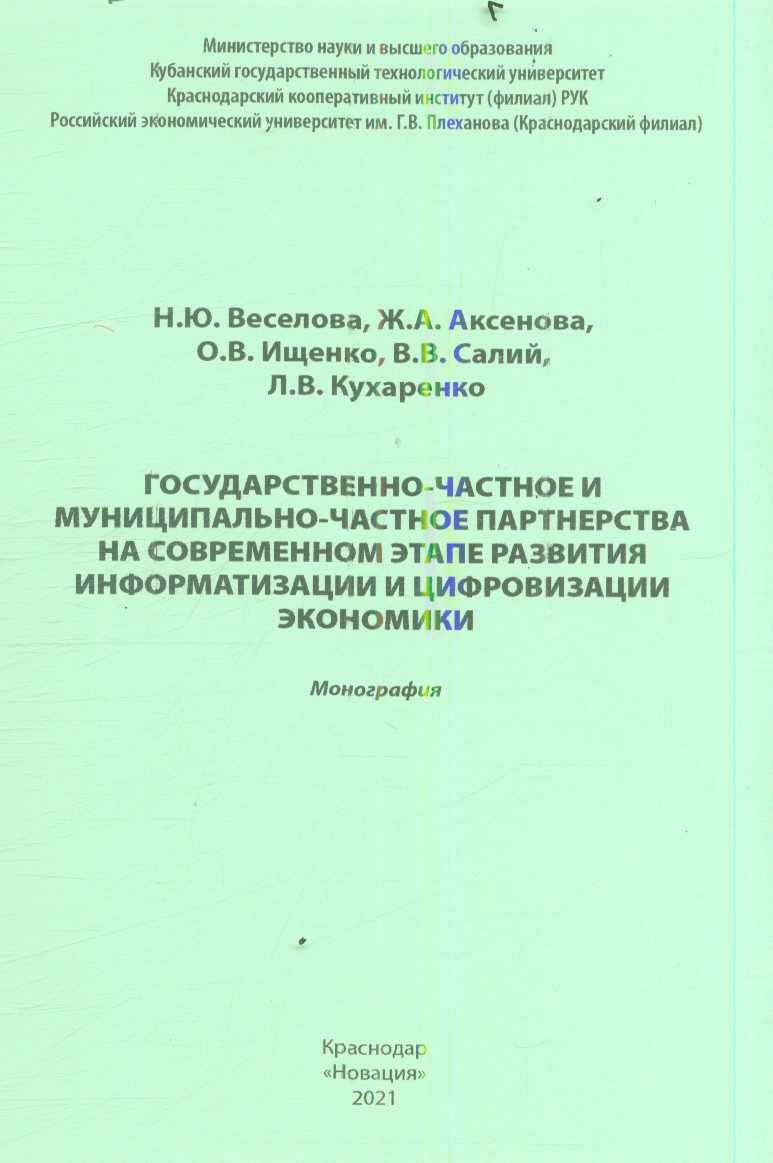 Министерство науки и высшего образования
Кубанский государственный технологический университет
Краснодарский кооперативный институт (филиал) РУК
Российский экономический университет им. Г.В. Плеханова (Краснодарский филиал)

Н.Ю. Веселова, Ж.А. Аксенова,
О.В. Ищенко, В.В. Салий,
Л.В. Кухаренко

ГОСУДАРСТВЕННО-ЧАСТНОЕ И МУНИЦИПАЛЬНО-ЧАСТНОЕ ПАРТНЕРСТВА НА СОВРЕМЕННОМ ЭТАПЕ РАЗВИТИЯ ИНФОРМАТИЗАЦИИ И ЦИФРОВИЗАЦИИ ЭКОНОМИКИ

Монография

Краснодар
«Новация»
2021